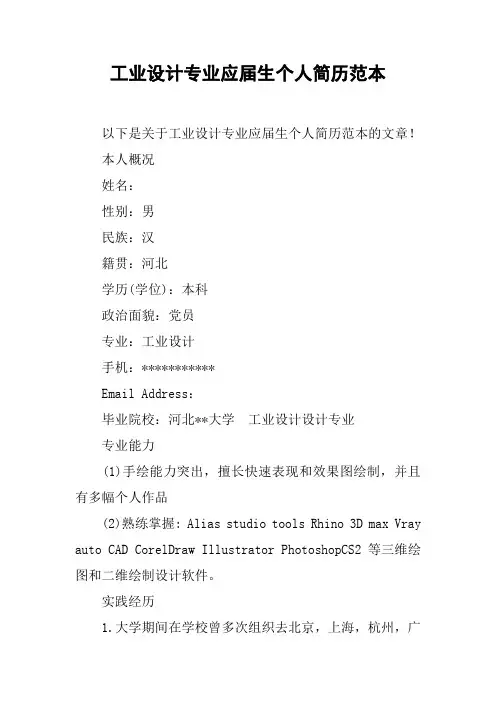 工业设计专业应届生个人简历范本

以下是关于工业设计专业应届生个人简历范本的文章！

本人概况

姓名：

性别：男

民族：汉

籍贯：河北

学历(学位)：本科

政治面貌：党员

专业：工业设计

手机：***********

Email Address：

毕业院校：河北**大学　工业设计设计专业

专业能力

(1)手绘能力突出，擅长快速表现和效果图绘制，并且有多幅个人作品

(2)熟练掌握：Alias studio tools Rhino 3D max Vray auto CAD CorelDraw Illustrator PhotoshopCS2 等三维绘图和二维绘制设计软件。

实践经历

1.大学期间在学校曾多次组织去北京，上海，杭州，广